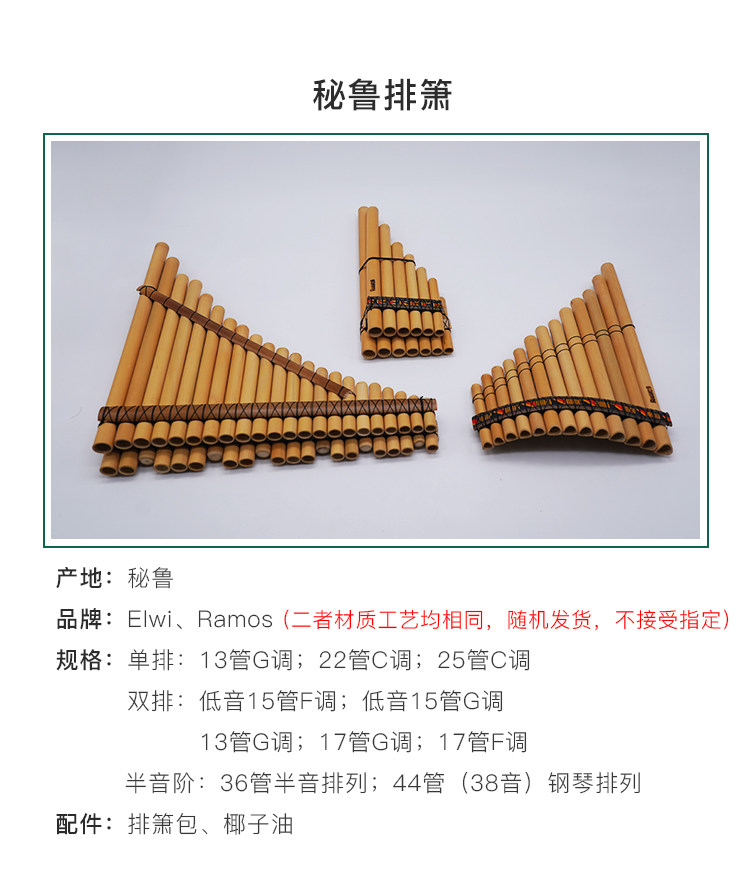 秘鲁排箫

产地：秘鲁

品牌：Elwi、Ramos（二者材质工艺均相同，随机发货，不接受指定）

规格：单排：13管G调；22管C调；25管C调

双排：低音15管F调；低音15管G调

13管G调；17管G调；17管F调

半音阶：36管半音排列；44管（38音）钢琴排列

配件：排箫包、椰子油